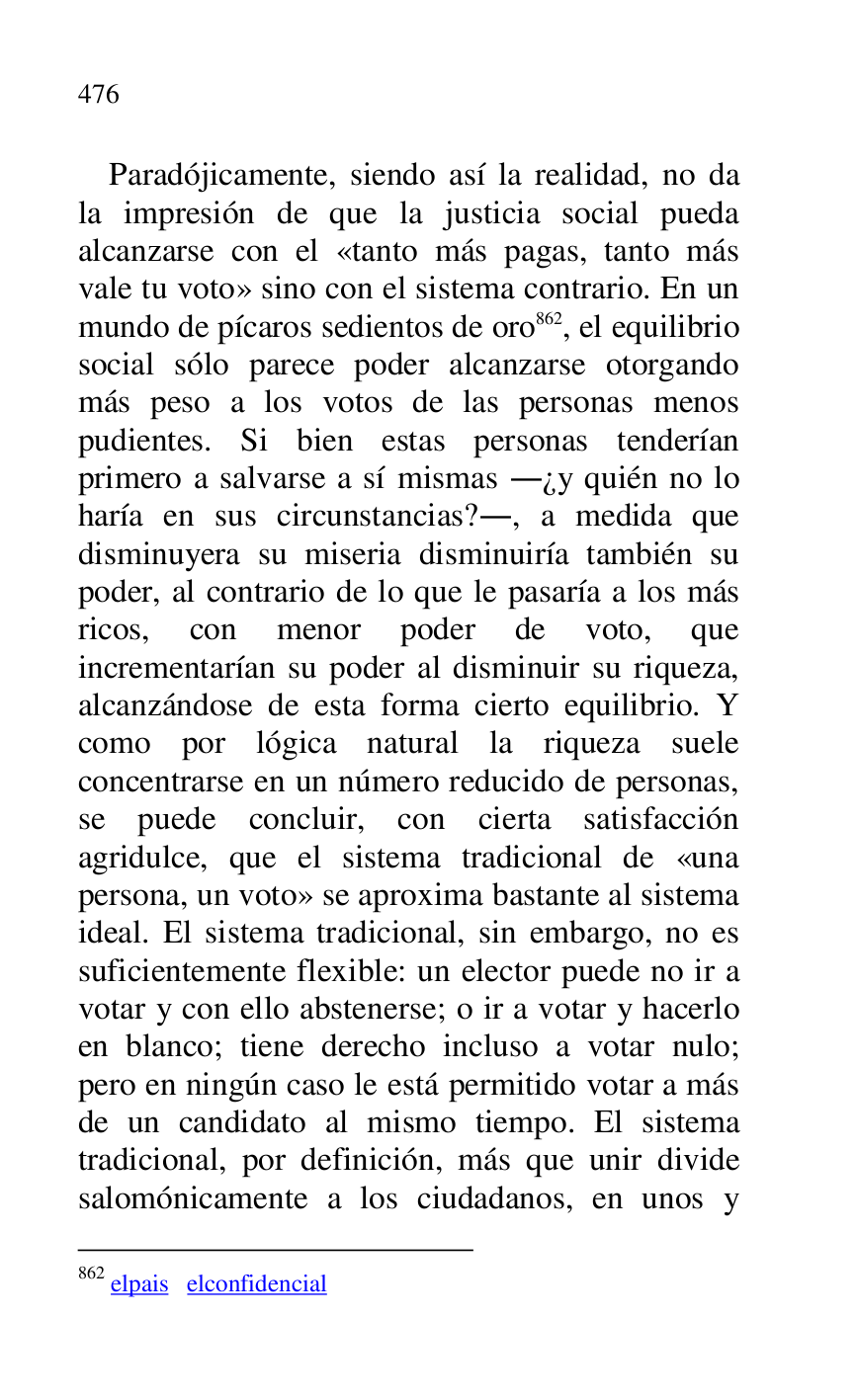 476

Paradójicamente, siendo así la realidad, no da la impresión de que la justicia social pueda alcanzarse con el «tanto más pagas, tanto más vale tu voto» sino con el sistema contrario. En un mundo de pícaros sedientos de oro$^{862}$, el equilibrio social sólo parece poder alcanzarse otorgando más peso a los votos de las personas menos pudientes. Si bien estas personas tenderían primero a salvarse a sí mismas —¿y quién no lo haría en sus circunstancias?—, a medida que disminuyera su miseria disminuiría también su poder, al contrario de lo que le pasaría a los más ricos, con menor poder de voto, que incrementarían su poder al disminuir su riqueza, alcanzándose de esta forma cierto equilibrio. Y como por lógica natural la riqueza suele concentrarse en un número reducido de personas, se puede concluir, con cierta satisfacción agridulce, que el sistema tradicional de «una persona, un voto» se aproxima bastante al sistema ideal. El sistema tradicional, sin embargo, no es suficientemente flexible: un elector puede no ir a votar y con ello abstenerse; o ir a votar y hacerlo en blanco; tiene derecho incluso a votar nulo; pero en ningún caso le está permitido votar a más de un candidato al mismo tiempo. El sistema tradicional, por definición, más que unir divide salomónicamente a los ciudadanos, en unos y

$^{862}$ elpais elconfidencial